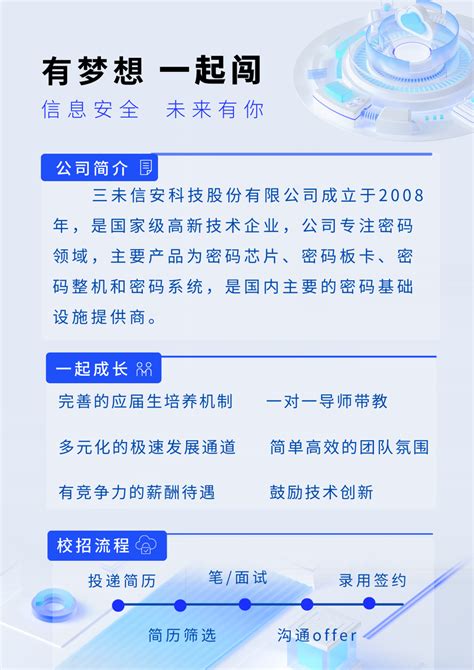 有梦想 一起闯
信息安全 未来有你

公司简介

三未信安科技股份有限公司成立于2008年，是国家级高新技术企业，公司专注密码领域，主要产品为密码芯片、密码板卡、密码整机和密码系统，是国内主要的密码基础设施提供商。

一起成长

完善的应届生培养机制
一对一导师带教
多元化的极速发展通道
简单高效的团队氛围
有竞争力的薪酬待遇
鼓励技术创新

校招流程

投递简历
简历筛选
笔/面试
沟通offer
录用签约